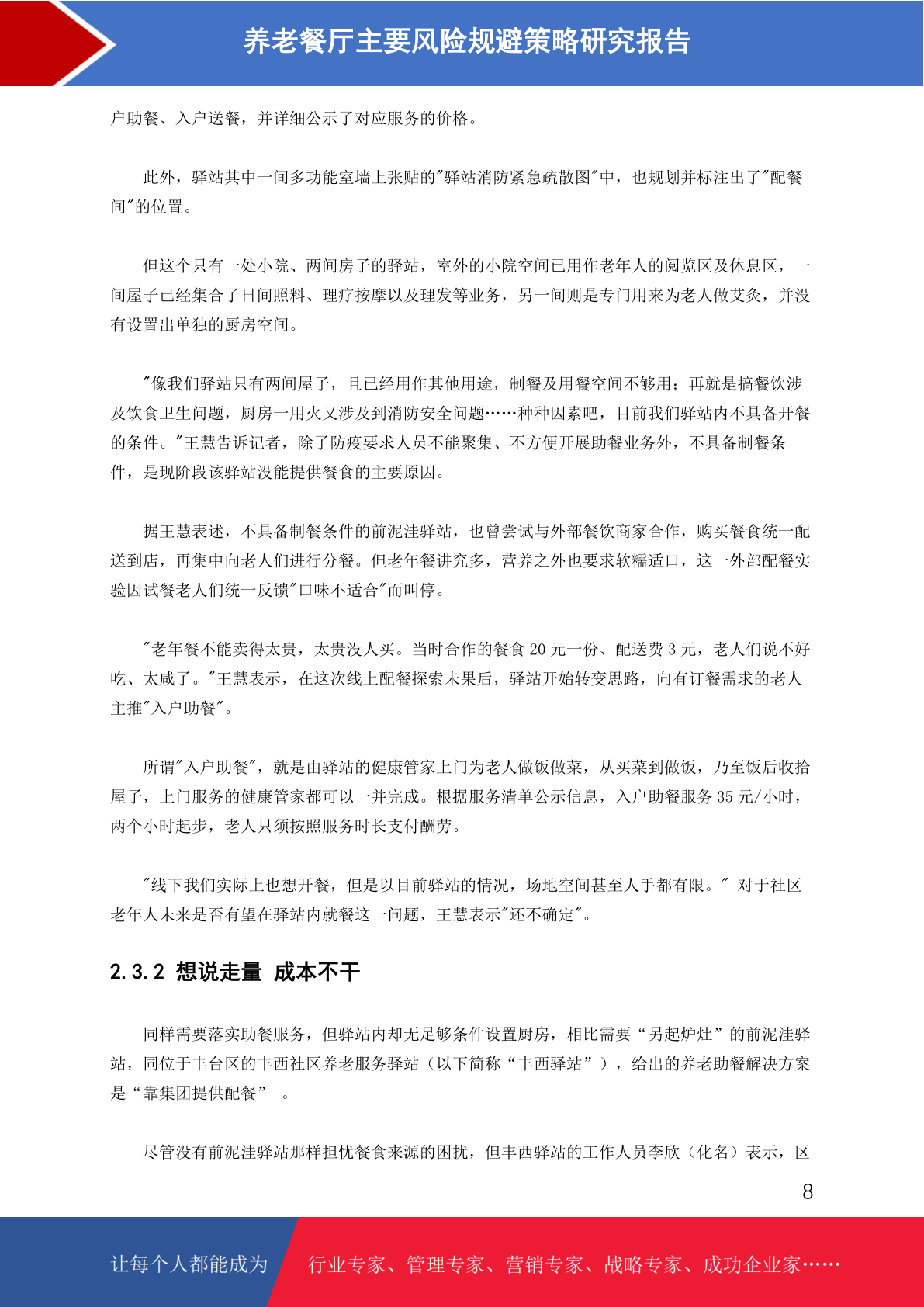 养老餐厅主要风险规避策略研究报告

户助餐、入户送餐，并详细公示了对应服务的价格。

此外，驿站其中一间多功能室墙上张贴的"驿站消防紧急疏散图"中，也规划并标注出了"配餐间"的位置。

但这个只有一处小院、两间房子的驿站，室外的小院空间已用作老年人的阅览区及休息区，一间屋子已经集合了日间照料、理疗按摩以及理发等业务，另一间则是专门用来为老人做艾灸，并没有设置出单独的厨房空间。

"像我们驿站只有两间屋子，且已经用作其他用途，制餐及用餐空间不够用；再就是搞餐饮涉及饮食卫生问题，厨房一用火又涉及到消防安全问题……种种因素吧，目前我们驿站内不具备开餐的条件。"王慧告诉记者，除了防疫要求人员不能聚集、不方便开展助餐业务外，不具备制餐条件，是现阶段该驿站没能提供餐食的主要原因。

据王慧表述，不具备制餐条件的前泥洼驿站，也曾尝试与外部餐饮商家合作，购买餐食统一配送到店，再集中向老人们进行分餐。但老年餐讲究多，营养之外也要求软糯适口，这一外部配餐实验因试餐老人们统一反馈"口味不适合"而叫停。

"老年餐不能卖得太贵，太贵没人买。当时合作的餐食 20 元一份、配送费 3 元，老人们说不好吃、太咸了。"王慧表示，在这次线上配餐探索未果后，驿站开始转变思路，向有订餐需求的老人主推"入户助餐"。

所谓"入户助餐"，就是由驿站的健康管家上门为老人做饭做菜，从买菜到做饭，乃至饭后收拾屋子，上门服务的健康管家都可以一并完成。根据服务清单公示信息，入户助餐服务 35 元/小时，两个小时起步，老人只须按照服务时长支付酬劳。

"线下我们实际上也想开餐，但是以目前驿站的情况，场地空间甚至人手都有限。" 对于社区老年人未来是否有望在驿站内就餐这一问题，王慧表示"还不确定"。

2.3.2 想说走量 成本不干

同样需要落实助餐服务，但驿站内却无足够条件设置厨房，相比需要“另起炉灶”的前泥洼驿站，同位于丰台区的丰西社区养老服务驿站（以下简称“丰西驿站”），给出的养老助餐解决方案是“靠集团提供配餐” 。

尽管没有前泥洼驿站那样担忧餐食来源的困扰，但丰西驿站的工作人员李欣（化名）表示，区

8

让每个人都能成为 行业专家、管理专家、营销专家、战略专家、成功企业家……